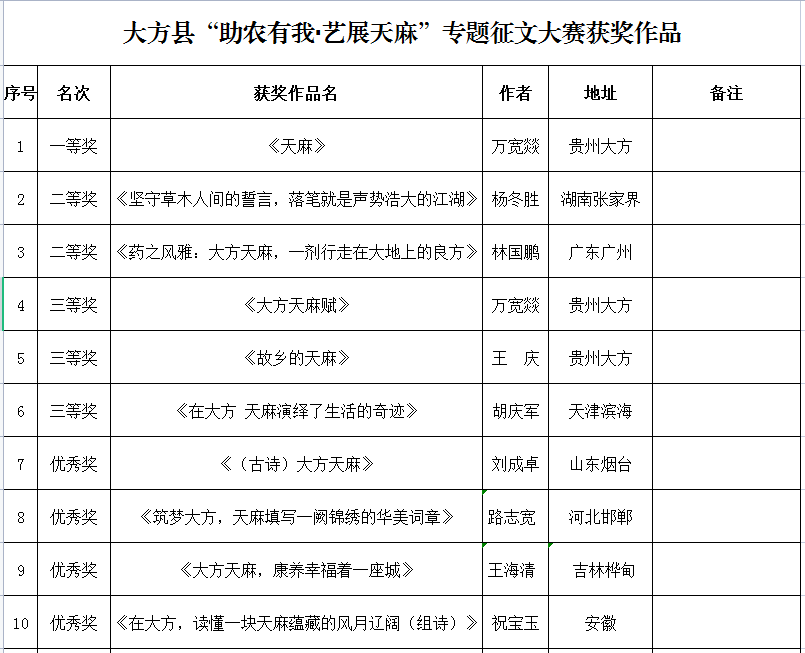 大方县“助农有我·艺展天麻”专题征文大赛获奖作品

| 序号 | 名次 | 获奖作品名 | 作者 | 地址 | 备注 |
|---|---|---|---|---|---|
| 1 | 一等奖 | 《天麻》 | 万宽燚 | 贵州大方 | |
| 2 | 二等奖 | 《坚守草木人间的誓言，落笔就是声势浩大的江湖》 | 杨冬胜 | 湖南张家界 | |
| 3 | 二等奖 | 《药之风雅：大方天麻，一剂行走在大地上的良方》 | 林国鹏 | 广东广州 | |
| 4 | 三等奖 | 《大方天麻赋》 | 万宽燚 | 贵州大方 | |
| 5 | 三等奖 | 《故乡的天麻》 | 王　庆 | 贵州大方 | |
| 6 | 三等奖 | 《在大方 天麻演绎了生活的奇迹》 | 胡庆军 | 天津滨海 | |
| 7 | 优秀奖 | 《（古诗）大方天麻》 | 刘成卓 | 山东烟台 | |
| 8 | 优秀奖 | 《筑梦大方，天麻填写一阙锦绣的华美词章》 | 路志宽 | 河北邯郸 | |
| 9 | 优秀奖 | 《大方天麻，康养幸福着一座城》 | 王海清 | 吉林桦甸 | |
| 10 | 优秀奖 | 《在大方，读懂一块天麻蕴藏的风月辽阔（组诗）》 | 祝宝玉 | 安徽 | |